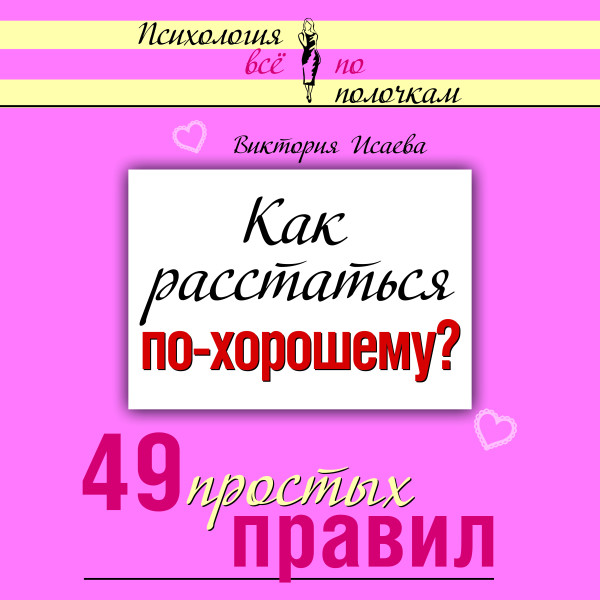 Психология всё по полочкам

Виктория Исаева

Как расстаться по-хорошему?

49 простых правил